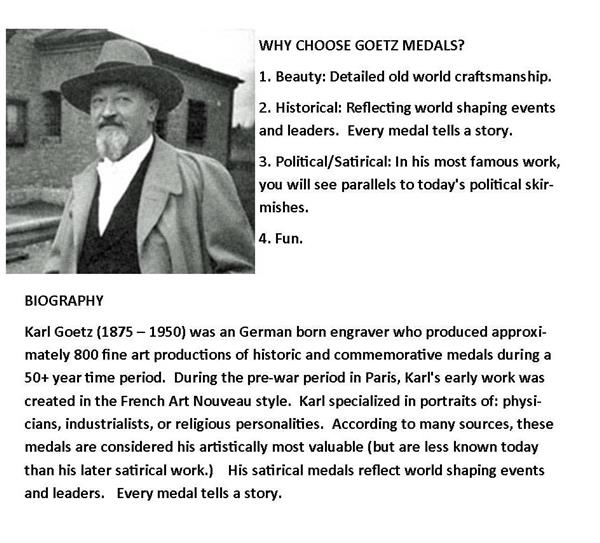 WHY CHOOSE GOETZ MEDALS?

1. Beauty: Detailed old world craftsmanship.

2. Historical: Reflecting world shaping events and leaders. Every medal tells a story.

3. Political/Satirical: In his most famous work, you will see parallels to today's political skirmishes.

4. Fun.

BIOGRAPHY

Karl Goetz (1875 – 1950) was an German born engraver who produced approximately 800 fine art productions of historic and commemorative medals during a 50+ year time period. During the pre-war period in Paris, Karl's early work was created in the French Art Nouveau style. Karl specialized in portraits of: physicians, industrialists, or religious personalities. According to many sources, these medals are considered his artistically most valuable (but are less known today than his later satirical work.) His satirical medals reflect world shaping events and leaders. Every medal tells a story.